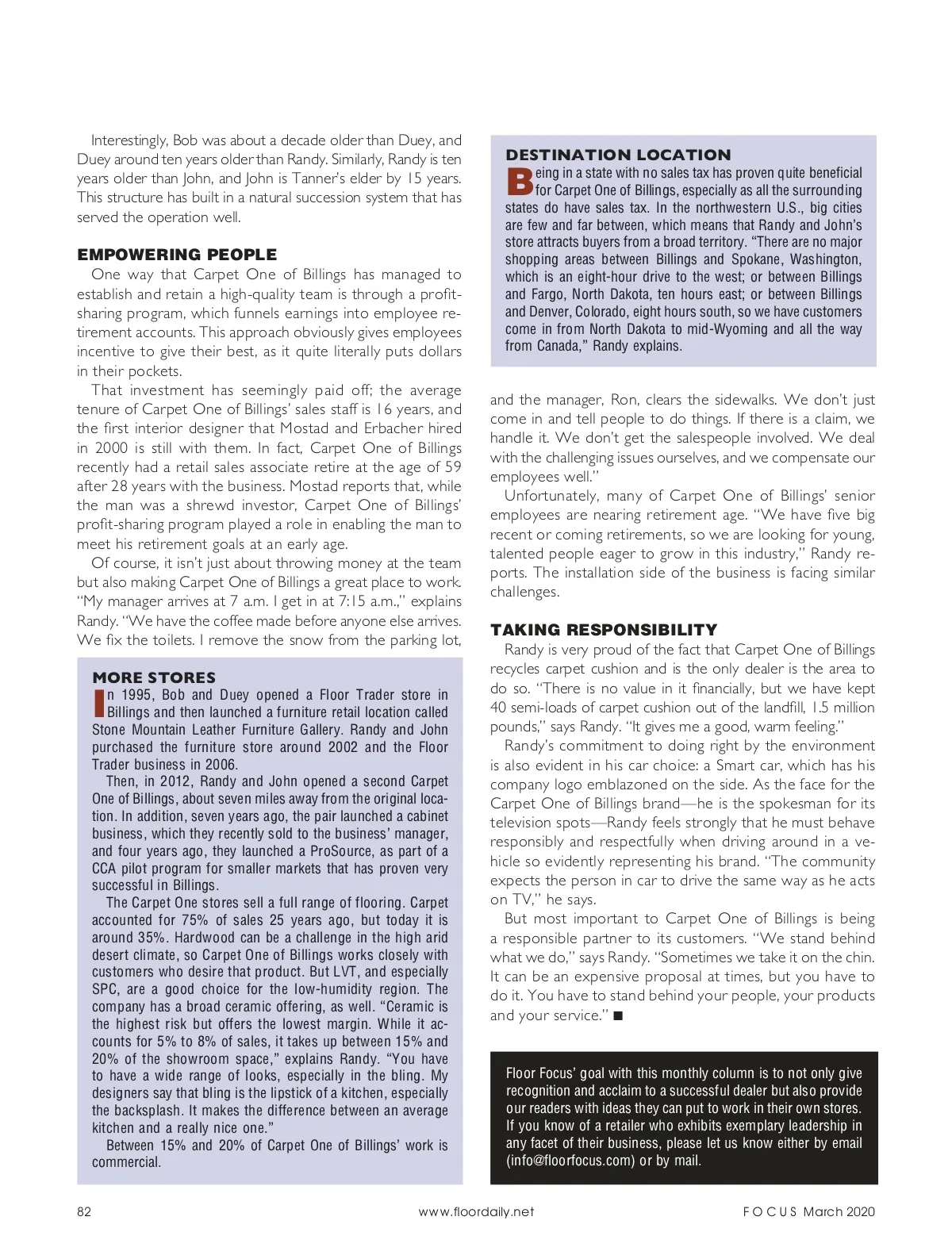 Interestingly, Bob was about a decade older than Duey, and Duey around ten years older than Randy. Similarly, Randy is ten years older than John, and John is Tanner's elder by 15 years. This structure has built in a natural succession system that has served the operation well.

EMPOWERING PEOPLE

One way that Carpet One of Billings has managed to establish and retain a high-quality team is through a profit-sharing program, which funnels earnings into employee retirement accounts. This approach obviously gives employees incentive to give their best, as it quite literally puts dollars in their pockets.

That investment has seemingly paid off; the average tenure of Carpet One of Billings' sales staff is 16 years, and the first interior designer that Mostad and Erbacher hired in 2000 is still with them. In fact, Carpet One of Billings recently had a retail sales associate retire at the age of 59 after 28 years with the business. Mostad reports that, while the man was a shrewd investor, Carpet One of Billings' profit-sharing program played a role in enabling the man to meet his retirement goals at an early age.

Of course, it isn't just about throwing money at the team but also making Carpet One of Billings a great place to work. "My manager arrives at 7 a.m. I get in at 7:15 a.m.," explains Randy. "We have the coffee made before anyone else arrives. We fix the toilets. I remove the snow from the parking lot,

MORE STORES

In 1995, Bob and Duey opened a Floor Trader store in Billings and then launched a furniture retail location called Stone Mountain Leather Furniture Gallery. Randy and John purchased the furniture store around 2002 and the Floor Trader business in 2006.

Then, in 2012, Randy and John opened a second Carpet One of Billings, about seven miles away from the original location. In addition, seven years ago, the pair launched a cabinet business, which they recently sold to the business' manager, and four years ago, they launched a ProSource, as part of a CCA pilot program for smaller markets that has proven very successful in Billings.

The Carpet One stores sell a full range of flooring. Carpet accounted for 75% of sales 25 years ago, but today it is around 35%. Hardwood can be a challenge in the high arid desert climate, so Carpet One of Billings works closely with customers who desire that product. But LVT, and especially SPC, are a good choice for the low-humidity region. The company has a broad ceramic offering, as well. "Ceramic is the highest risk but offers the lowest margin. While it accounts for 5% to 8% of sales, it takes up between 15% and 20% of the showroom space," explains Randy. "You have to have a wide range of looks, especially in the bling. My designers say that bling is the lipstick of a kitchen, especially the backsplash. It makes the difference between an average kitchen and a really nice one."

Between 15% and 20% of Carpet One of Billings' work is commercial.

DESTINATION LOCATION

Being in a state with no sales tax has proven quite beneficial for Carpet One of Billings, especially as all the surrounding states do have sales tax. In the northwestern U.S., big cities are few and far between, which means that Randy and John's store attracts buyers from a broad territory. "There are no major shopping areas between Billings and Spokane, Washington, which is an eight-hour drive to the west; or between Billings and Fargo, North Dakota, ten hours east; or between Billings and Denver, Colorado, eight hours south, so we have customers come in from North Dakota to mid-Wyoming and all the way from Canada," Randy explains.

and the manager, Ron, clears the sidewalks. We don't just come in and tell people to do things. If there is a claim, we handle it. We don't get the salespeople involved. We deal with the challenging issues ourselves, and we compensate our employees well."

Unfortunately, many of Carpet One of Billings' senior employees are nearing retirement age. "We have five big recent or coming retirements, so we are looking for young, talented people eager to grow in this industry," Randy reports. The installation side of the business is facing similar challenges.

TAKING RESPONSIBILITY

Randy is very proud of the fact that Carpet One of Billings recycles carpet cushion and is the only dealer is the area to do so. "There is no value in it financially, but we have kept 40 semi-loads of carpet cushion out of the landfill, 1.5 million pounds," says Randy. "It gives me a good, warm feeling."

Randy's commitment to doing right by the environment is also evident in his car choice: a Smart car, which has his company logo emblazoned on the side. As the face for the Carpet One of Billings brand—he is the spokesman for its television spots—Randy feels strongly that he must behave responsibly and respectfully when driving around in a vehicle so evidently representing his brand. "The community expects the person in car to drive the same way as he acts on TV," he says.

But most important to Carpet One of Billings is being a responsible partner to its customers. "We stand behind what we do," says Randy. "Sometimes we take it on the chin. It can be an expensive proposal at times, but you have to do it. You have to stand behind your people, your products and your service." ■

Floor Focus' goal with this monthly column is to not only give recognition and acclaim to a successful dealer but also provide our readers with ideas they can put to work in their own stores. If you know of a retailer who exhibits exemplary leadership in any facet of their business, please let us know either by email (info@floorfocus.com) or by mail.

82 www.floordaily.net FOCUS March 2020